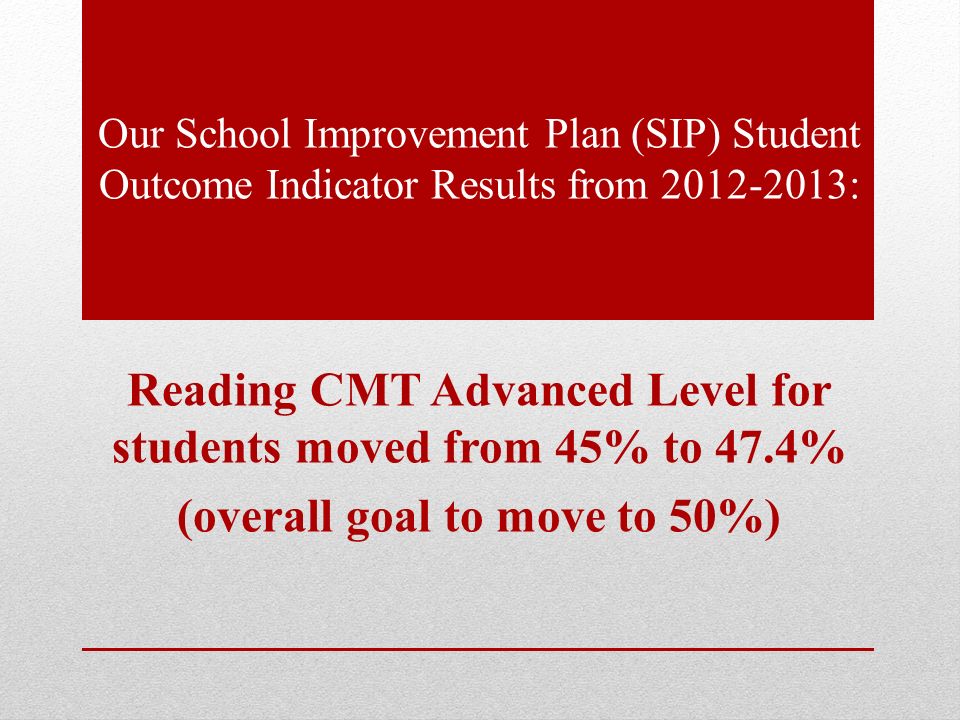 Our School Improvement Plan (SIP) Student Outcome Indicator Results from 2012-2013:

Reading CMT Advanced Level for students moved from 45% to 47.4%

(overall goal to move to 50%)